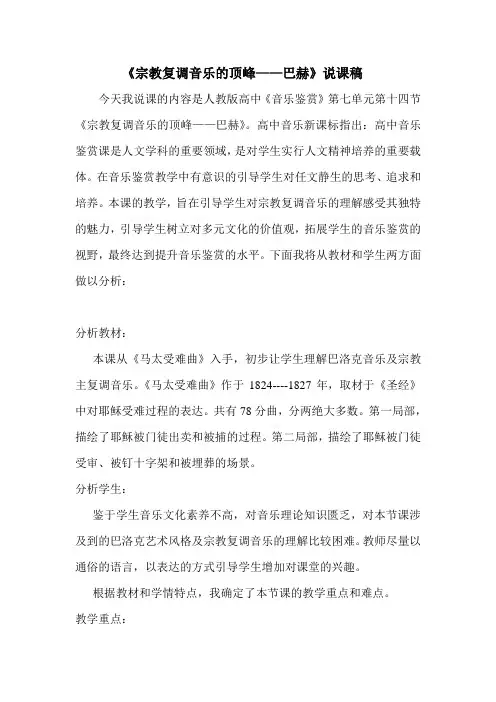 《宗教复调音乐的顶峰——巴赫》说课稿

今天我说课的内容是人教版高中《音乐鉴赏》第七单元第十四节《宗教复调音乐的顶峰——巴赫》。高中音乐新课标指出：高中音乐鉴赏课是人文学科的重要领域，是对学生实行人文精神培养的重要载体。在音乐鉴赏教学中有意识的引导学生对任文静生的思考、追求和培养。本课的教学，旨在引导学生对宗教复调音乐的理解感受其独特的魅力，引导学生树立对多元文化的价值观，拓展学生的音乐鉴赏的视野，最终达到提升音乐鉴赏的水平。下面我将从教材和学生两方面做以分析：

分析教材：

本课从《马太受难曲》入手，初步让学生理解巴洛克音乐及宗教主复调音乐。《马太受难曲》作于 1824----1827 年，取材于《圣经》中对耶稣受难过程的表达。共有 78 分曲，分两绝大多数。第一局部，描绘了耶稣被门徒出卖和被捕的过程。第二局部，描绘了耶稣被门徒受审、被钉十字架和被埋葬的场景。

分析学生：

鉴于学生音乐文化素养不高，对音乐理论知识匮乏，对本节课涉及到的巴洛克艺术风格及宗教复调音乐的理解比较困难。教师尽量以通俗的语言，以表达的方式引导学生增加对课堂的兴趣。

根据教材和学情特点，我确定了本节课的教学重点和难点。

教学重点：